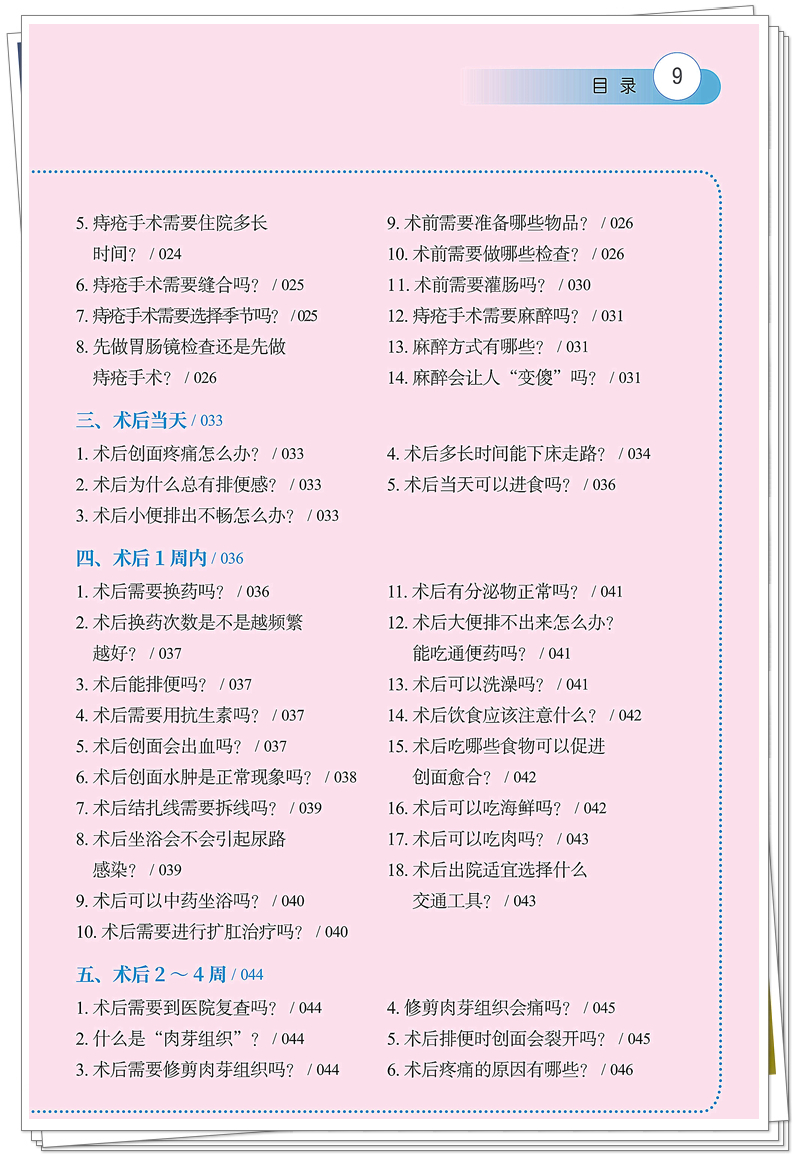 目 录 9

5. 痔疮手术需要住院多长时间？ / 024
6. 痔疮手术需要缝合吗？ / 025
7. 痔疮手术需要选择季节吗？ / 025
8. 先做胃肠镜检查还是先做痔疮手术？ / 026

9. 术前需要准备哪些物品？ / 026
10. 术前需要做哪些检查？ / 026
11. 术前需要灌肠吗？ / 030
12. 痔疮手术需要麻醉吗？ / 031
13. 麻醉方式有哪些？ / 031
14. 麻醉会让人“变傻”吗？ / 031

三、术后当天 / 033

1. 术后创面疼痛怎么办？ / 033
2. 术后为什么总有排便感？ / 033
3. 术后小便排出不畅怎么办？ / 033

4. 术后多长时间能下床走路？ / 034
5. 术后当天可以进食吗？ / 036

四、术后 1 周内 / 036

1. 术后需要换药吗？ / 036
2. 术后换药次数是不是越频繁越好？ / 037
3. 术后能排便吗？ / 037
4. 术后需要用抗生素吗？ / 037
5. 术后创面会出血吗？ / 037
6. 术后创面水肿是正常现象吗？ / 038
7. 术后结扎线需要拆线吗？ / 039
8. 术后坐浴会不会引起尿路感染？ / 039
9. 术后可以中药坐浴吗？ / 040
10. 术后需要进行扩肛治疗吗？ / 040

11. 术后有分泌物正常吗？ / 041
12. 术后大便排不出来怎么办？能吃通便药吗？ / 041
13. 术后可以洗澡吗？ / 041
14. 术后饮食应该注意什么？ / 042
15. 术后吃哪些食物可以促进创面愈合？ / 042
16. 术后可以吃海鲜吗？ / 042
17. 术后可以吃肉吗？ / 043
18. 术后出院适宜选择什么交通工具？ / 043

五、术后 2 ～ 4 周 / 044

1. 术后需要到医院复查吗？ / 044
2. 什么是“肉芽组织”？ / 044
3. 术后需要修剪肉芽组织吗？ / 044

4. 修剪肉芽组织会痛吗？ / 045
5. 术后排便时创面会裂开吗？ / 045
6. 术后疼痛的原因有哪些？ / 046